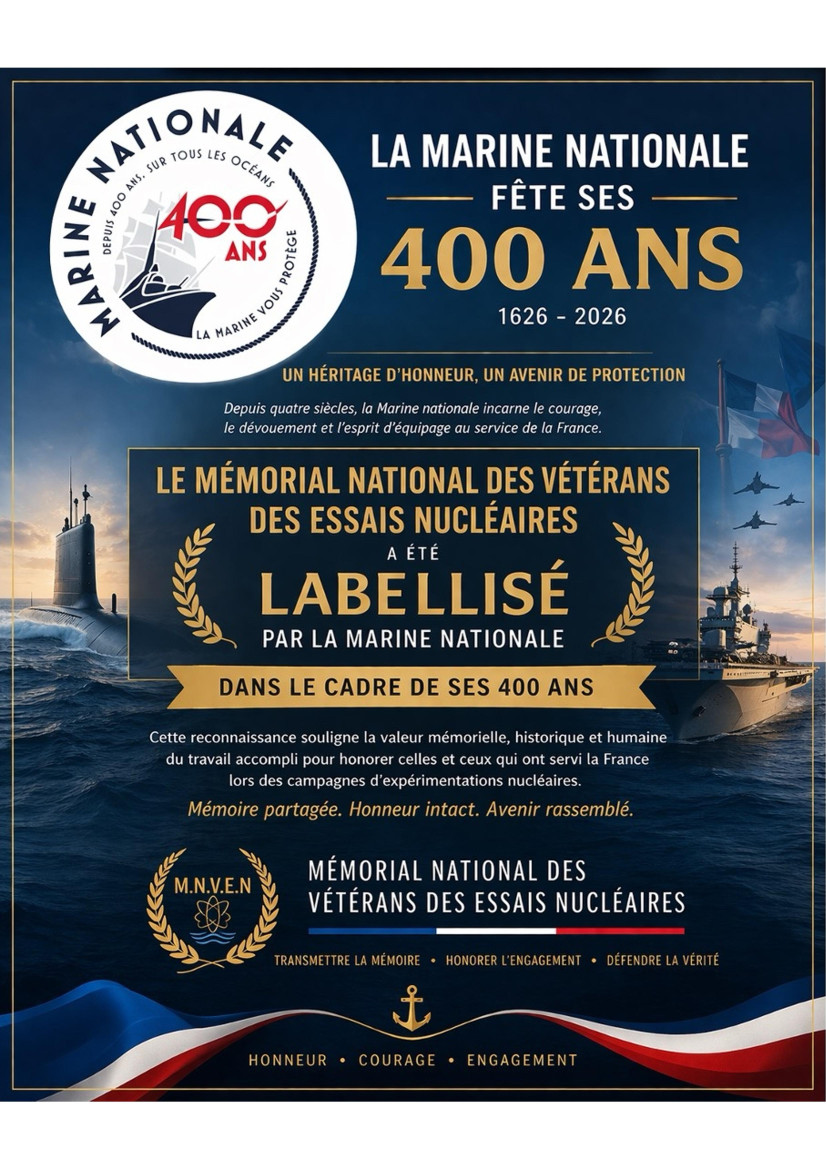 MARINE NATIONALE
DEPUIS 400 ANS, SUR TOUS LES OCÉANS
400 ANS
LA MARINE VOUS PROTÈGE

LA MARINE NATIONALE
FÊTE SES
400 ANS
1626 - 2026

UN HÉRITAGE D'HONNEUR, UN AVENIR DE PROTECTION

Depuis quatre siècles, la Marine nationale incarne le courage, le dévouement et l'esprit d'équipage au service de la France.

LE MÉMORIAL NATIONAL DES VÉTÉRANS DES ESSAIS NUCLÉAIRES
A ÉTÉ
LABELLISÉ
PAR LA MARINE NATIONALE

DANS LE CADRE DE SES 400 ANS

Cette reconnaissance souligne la valeur mémorielle, historique et humaine du travail accompli pour honorer celles et ceux qui ont servi la France lors des campagnes d'expérimentations nucléaires.

Mémoire partagée. Honneur intact. Avenir rassemblé.

M.N.V.E.N

MÉMORIAL NATIONAL DES
VÉTÉRANS DES ESSAIS NUCLÉAIRES

TRANSMETTRE LA MÉMOIRE • HONORER L'ENGAGEMENT • DÉFENDRE LA VÉRITÉ

HONNEUR • COURAGE • ENGAGEMENT